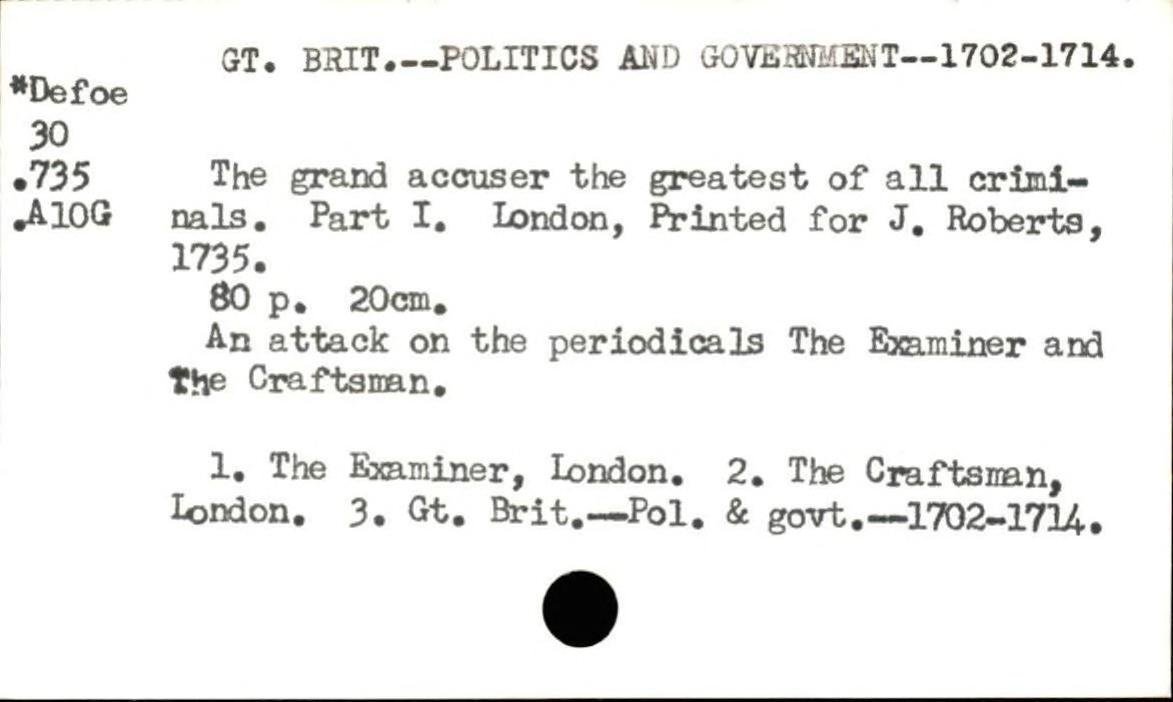 GT. BRIT.--POLITICS AND GOVERNMENT--1702-1714.

*Defoe
30
.735
.A10G

The grand accuser the greatest of all criminals. Part I. London, Printed for J. Roberts, 1735.

80 p. 20cm.

An attack on the periodicals The Examiner and The Craftsman.

1. The Examiner, London. 2. The Craftsman, London. 3. Gt. Brit.--Pol. & govt.--1702-1714.